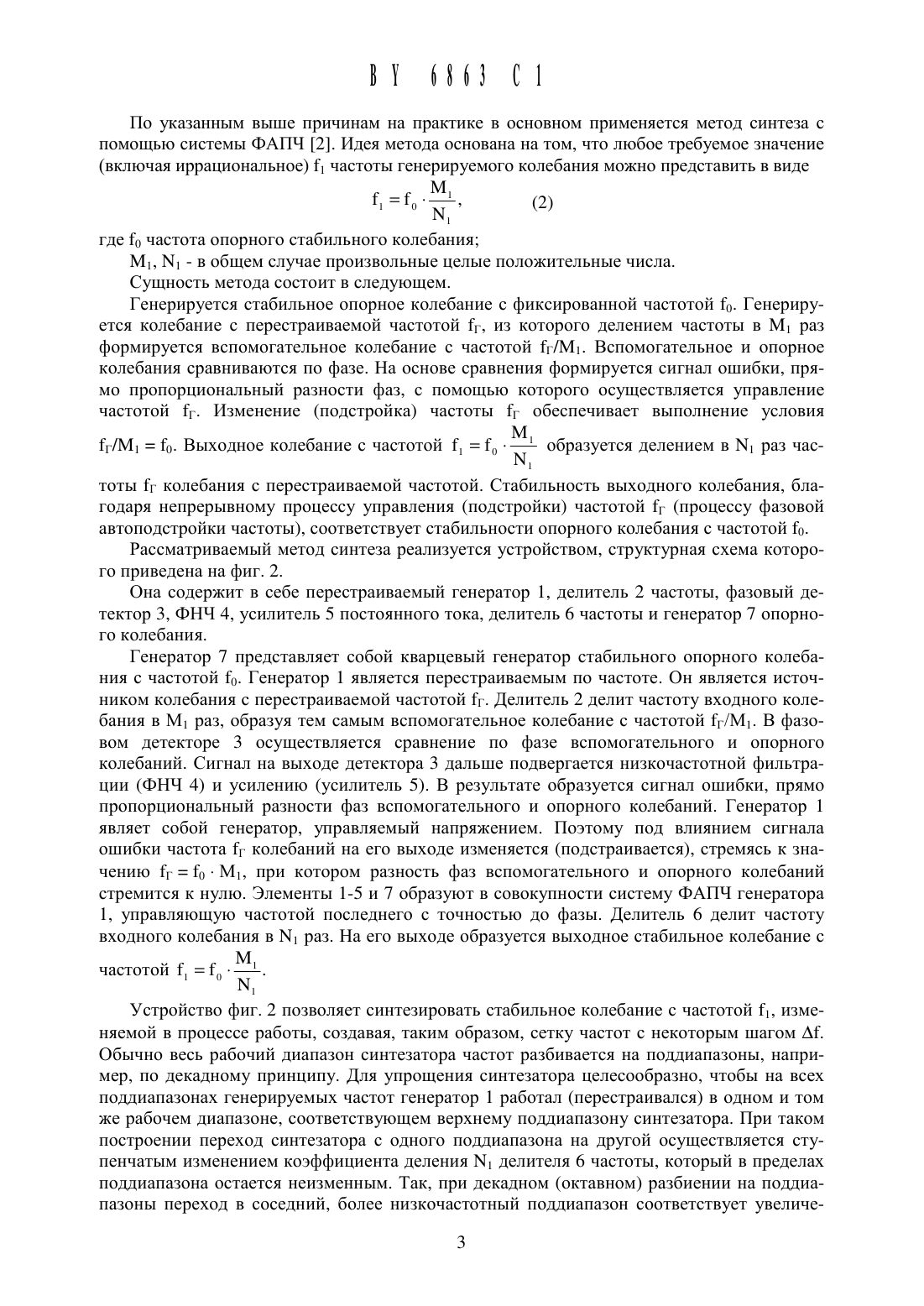 BY 6863 C1

По указанным выше причинам на практике в основном применяется метод синтеза с помощью системы ФАПЧ [2]. Идея метода основана на том, что любое требуемое значение (включая иррациональное) $f_1$ частоты генерируемого колебания можно представить в виде

$f_1 = f_0 \cdot \frac{M_1}{N_1}$, (2)

где $f_0$ частота опорного стабильного колебания;

$M_1$, $N_1$ - в общем случае произвольные целые положительные числа.

Сущность метода состоит в следующем.

Генерируется стабильное опорное колебание с фиксированной частотой $f_0$. Генерируется колебание с перестраиваемой частотой $f_Г$, из которого делением частоты в $M_1$ раз формируется вспомогательное колебание с частотой $f_Г/M_1$. Вспомогательное и опорное колебания сравниваются по фазе. На основе сравнения формируется сигнал ошибки, прямо пропорциональный разности фаз, с помощью которого осуществляется управление частотой $f_Г$. Изменение (подстройка) частоты $f_Г$ обеспечивает выполнение условия $f_Г/M_1 = f_0$. Выходное колебание с частотой $f_1 = f_0 \cdot \frac{M_1}{N_1}$ образуется делением в $N_1$ раз частоты $f_Г$ колебания с перестраиваемой частотой. Стабильность выходного колебания, благодаря непрерывному процессу управления (подстройки) частотой $f_Г$ (процессу фазовой автоподстройки частоты), соответствует стабильности опорного колебания с частотой $f_0$.

Рассматриваемый метод синтеза реализуется устройством, структурная схема которого приведена на фиг. 2.

Она содержит в себе перестраиваемый генератор 1, делитель 2 частоты, фазовый детектор 3, ФНЧ 4, усилитель 5 постоянного тока, делитель 6 частоты и генератор 7 опорного колебания.

Генератор 7 представляет собой кварцевый генератор стабильного опорного колебания с частотой $f_0$. Генератор 1 является перестраиваемым по частоте. Он является источником колебания с перестраиваемой частотой $f_Г$. Делитель 2 делит частоту входного колебания в $M_1$ раз, образуя тем самым вспомогательное колебание с частотой $f_Г/M_1$. В фазовом детекторе 3 осуществляется сравнение по фазе вспомогательного и опорного колебаний. Сигнал на выходе детектора 3 дальше подвергается низкочастотной фильтрации (ФНЧ 4) и усилению (усилитель 5). В результате образуется сигнал ошибки, прямо пропорциональный разности фаз вспомогательного и опорного колебаний. Генератор 1 являет собой генератор, управляемый напряжением. Поэтому под влиянием сигнала ошибки частота $f_Г$ колебаний на его выходе изменяется (подстраивается), стремясь к значению $f_Г = f_0 \cdot M_1$, при котором разность фаз вспомогательного и опорного колебаний стремится к нулю. Элементы 1-5 и 7 образуют в совокупности систему ФАПЧ генератора 1, управляющую частотой последнего с точностью до фазы. Делитель 6 делит частоту входного колебания в $N_1$ раз. На его выходе образуется выходное стабильное колебание с частотой $f_1 = f_0 \cdot \frac{M_1}{N_1}$.

Устройство фиг. 2 позволяет синтезировать стабильное колебание с частотой $f_1$, изменяемой в процессе работы, создавая, таким образом, сетку частот с некоторым шагом $\Delta f$. Обычно весь рабочий диапазон синтезатора частот разбивается на поддиапазоны, например, по декадному принципу. Для упрощения синтезатора целесообразно, чтобы на всех поддиапазонах генерируемых частот генератор 1 работал (перестраивался) в одном и том же рабочем диапазоне, соответствующем верхнему поддиапазону синтезатора. При таком построении переход синтезатора с одного поддиапазона на другой осуществляется ступенчатым изменением коэффициента деления $N_1$ делителя 6 частоты, который в пределах поддиапазона остается неизменным. Так, при декадном (октавном) разбиении на поддиапазоны переход в соседний, более низкочастотный поддиапазон соответствует увеличе-

3